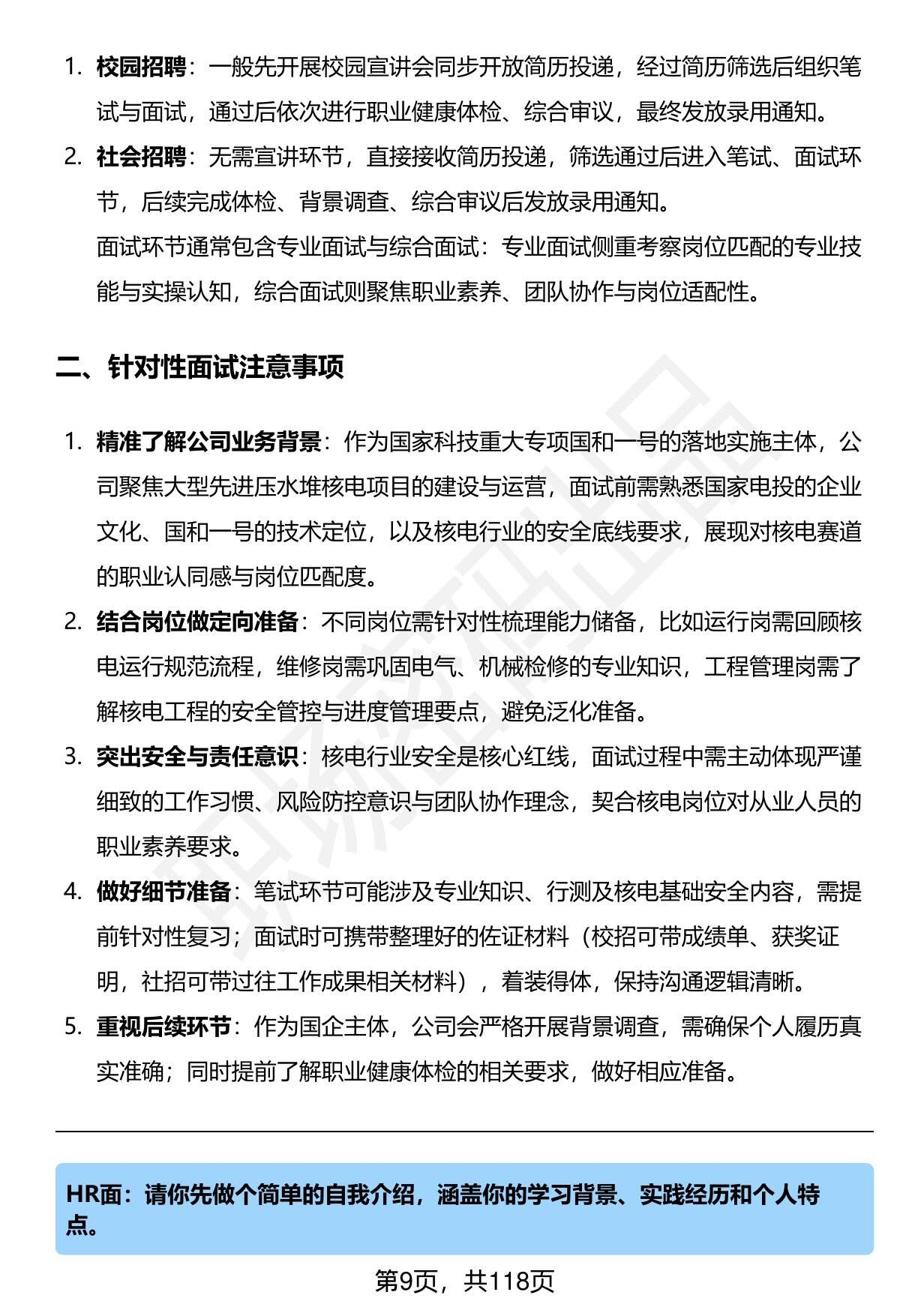 1. 校园招聘：一般先开展校园宣讲会同步开放简历投递，经过简历筛选后组织笔试与面试，通过后依次进行职业健康体检、综合审议，最终发放录用通知。

2. 社会招聘：无需宣讲环节，直接接收简历投递，筛选通过后进入笔试、面试环节，后续完成体检、背景调查、综合审议后发放录用通知。

面试环节通常包含专业面试与综合面试：专业面试侧重考察岗位匹配的专业技能与实操认知，综合面试则聚焦职业素养、团队协作与岗位适配性。

二、针对性面试注意事项

1. 精准了解公司业务背景：作为国家科技重大专项国和一号的落地实施主体，公司聚焦大型先进压水堆核电项目的建设与运营，面试前需熟悉国家电投的企业文化、国和一号的技术定位，以及核电行业的安全底线要求，展现对核电赛道的职业认同感与岗位匹配度。

2. 结合岗位做定向准备：不同岗位需针对性梳理能力储备，比如运行岗需回顾核电运行规范流程，维修岗需巩固电气、机械检修的专业知识，工程管理岗需了解核电工程的安全管控与进度管理要点，避免泛化准备。

3. 突出安全与责任意识：核电行业安全是核心红线，面试过程中需主动体现严谨细致的工作习惯、风险防控意识与团队协作理念，契合核电岗位对从业人员的职业素养要求。

4. 做好细节准备：笔试环节可能涉及专业知识、行测及核电基础安全内容，需提前针对性复习；面试时可携带整理好的佐证材料（校招可带成绩单、获奖证明，社招可带过往工作成果相关材料），着装得体，保持沟通逻辑清晰。

5. 重视后续环节：作为国企主体，公司会严格开展背景调查，需确保个人履历真实准确；同时提前了解职业健康体检的相关要求，做好相应准备。

HR面：请你先做个简单的自我介绍，涵盖你的学习背景、实践经历和个人特点。

第9页，共118页